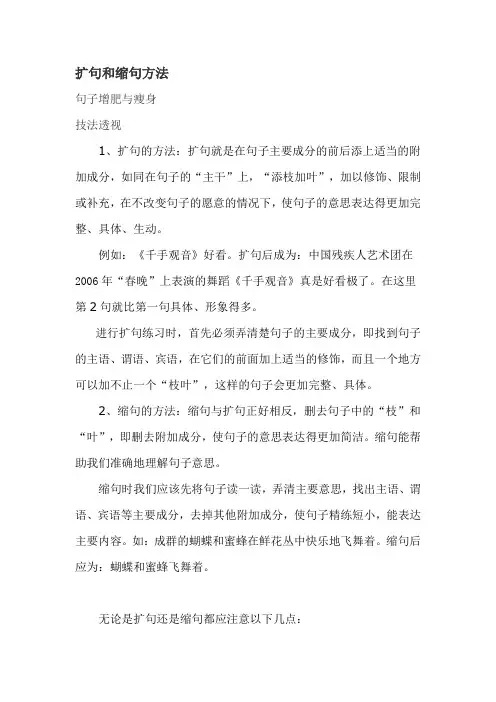 扩句和缩句方法

句子增肥与瘦身

技法透视

1、扩句的方法：扩句就是在句子主要成分的前后添上适当的附加成分，如同在句子的“主干”上，“添枝加叶”，加以修饰、限制或补充，在不改变句子的愿意的情况下，使句子的意思表达得更加完整、具体、生动。

例如：《千手观音》好看。扩句后成为：中国残疾人艺术团在2006年“春晚”上表演的舞蹈《千手观音》真是好看极了。在这里第2句就比第一句具体、形象得多。

进行扩句练习时，首先必须弄清楚句子的主要成分，即找到句子的主语、谓语、宾语，在它们的前面加上适当的修饰，而且一个地方可以加不止一个“枝叶”，这样的句子会更加完整、具体。

2、缩句的方法：缩句与扩句正好相反，删去句子中的“枝”和“叶”，即删去附加成分，使句子的意思表达得更加简洁。缩句能帮助我们准确地理解句子意思。

缩句时我们应该先将句子读一读，弄清主要意思，找出主语、谓语、宾语等主要成分，去掉其他附加成分，使句子精练短小，能表达主要内容。如：成群的蝴蝶和蜜蜂在鲜花丛中快乐地飞舞着。缩句后应为：蝴蝶和蜜蜂飞舞着。

无论是扩句还是缩句都应注意以下几点：